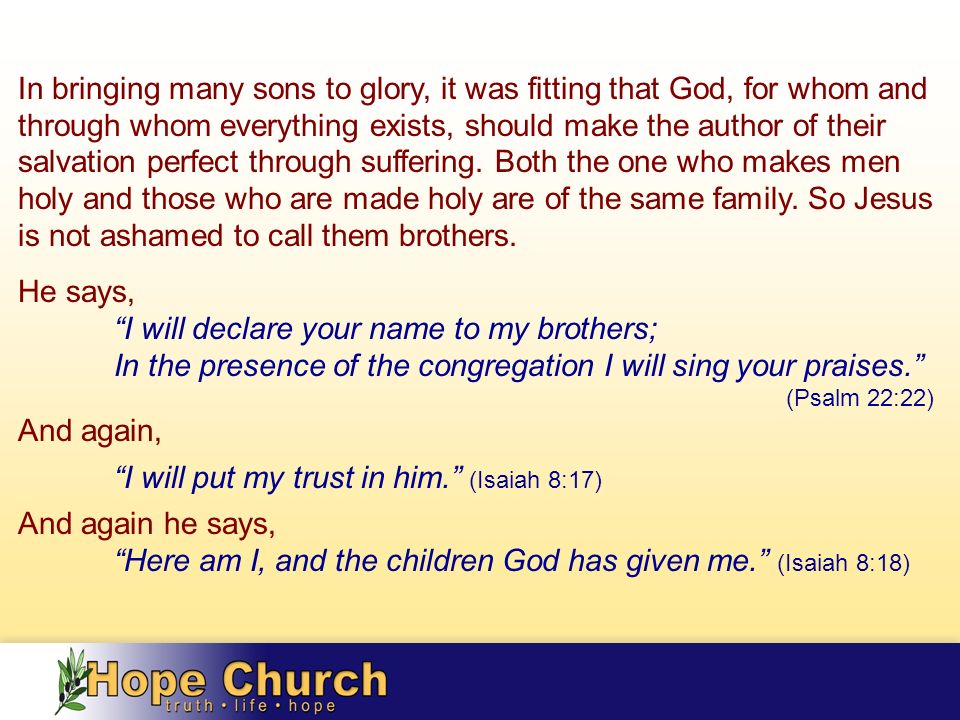 In bringing many sons to glory, it was fitting that God, for whom and through whom everything exists, should make the author of their salvation perfect through suffering. Both the one who makes men holy and those who are made holy are of the same family. So Jesus is not ashamed to call them brothers.

He says,
“I will declare your name to my brothers;
In the presence of the congregation I will sing your praises.”
(Psalm 22:22)

And again,
“I will put my trust in him.” (Isaiah 8:17)

And again he says,
“Here am I, and the children God has given me.” (Isaiah 8:18)

Hope Church
truth • life • hope